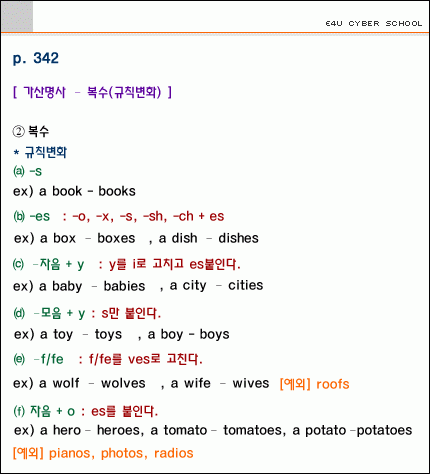 E4U CYBER SCHOOL

p. 342

[ 가산명사 - 복수(규칙변화) ]

② 복수
* 규칙변화
ⓐ -s
ex) a book - books
ⓑ -es : -o, -x, -s, -sh, -ch + es
ex) a box - boxes , a dish - dishes
ⓒ -자음 + y : y를 i로 고치고 es붙인다.
ex) a baby - babies , a city - cities
ⓓ -모음 + y : s만 붙인다.
ex) a toy - toys , a boy - boys
ⓔ -f/fe : f/fe를 ves로 고친다.
ex) a wolf - wolves , a wife - wives [예외] roofs
(f) 자음 + o : es를 붙인다.
ex) a hero - heroes, a tomato - tomatoes, a potato -potatoes
[예외] pianos, photos, radios